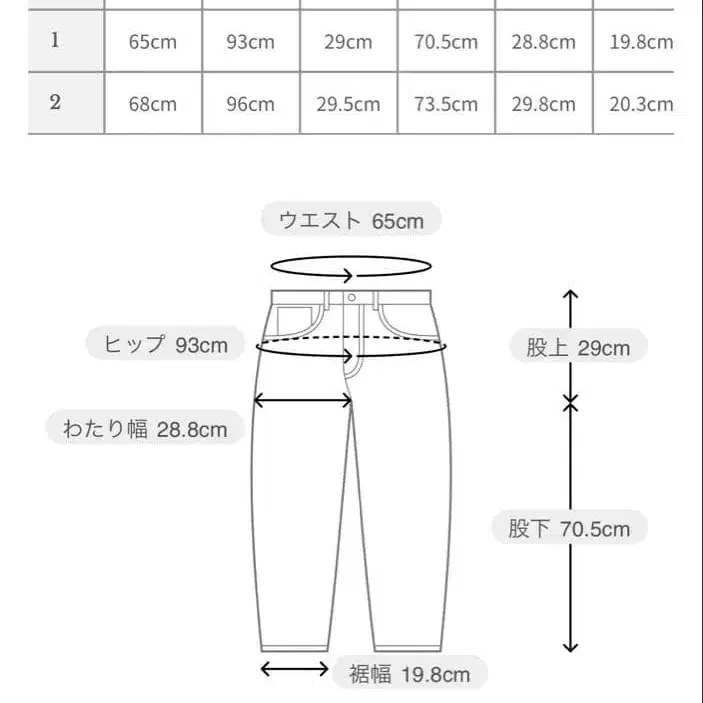 | 1 | 65cm | 93cm | 29cm | 70.5cm | 28.8cm | 19.8cm |
|---|---|---|---|---|---|---|
| 2 | 68cm | 96cm | 29.5cm | 73.5cm | 29.8cm | 20.3cm |

ウエスト 65cm

ヒップ 93cm

股上 29cm

わたり幅 28.8cm

股下 70.5cm

裾幅 19.8cm